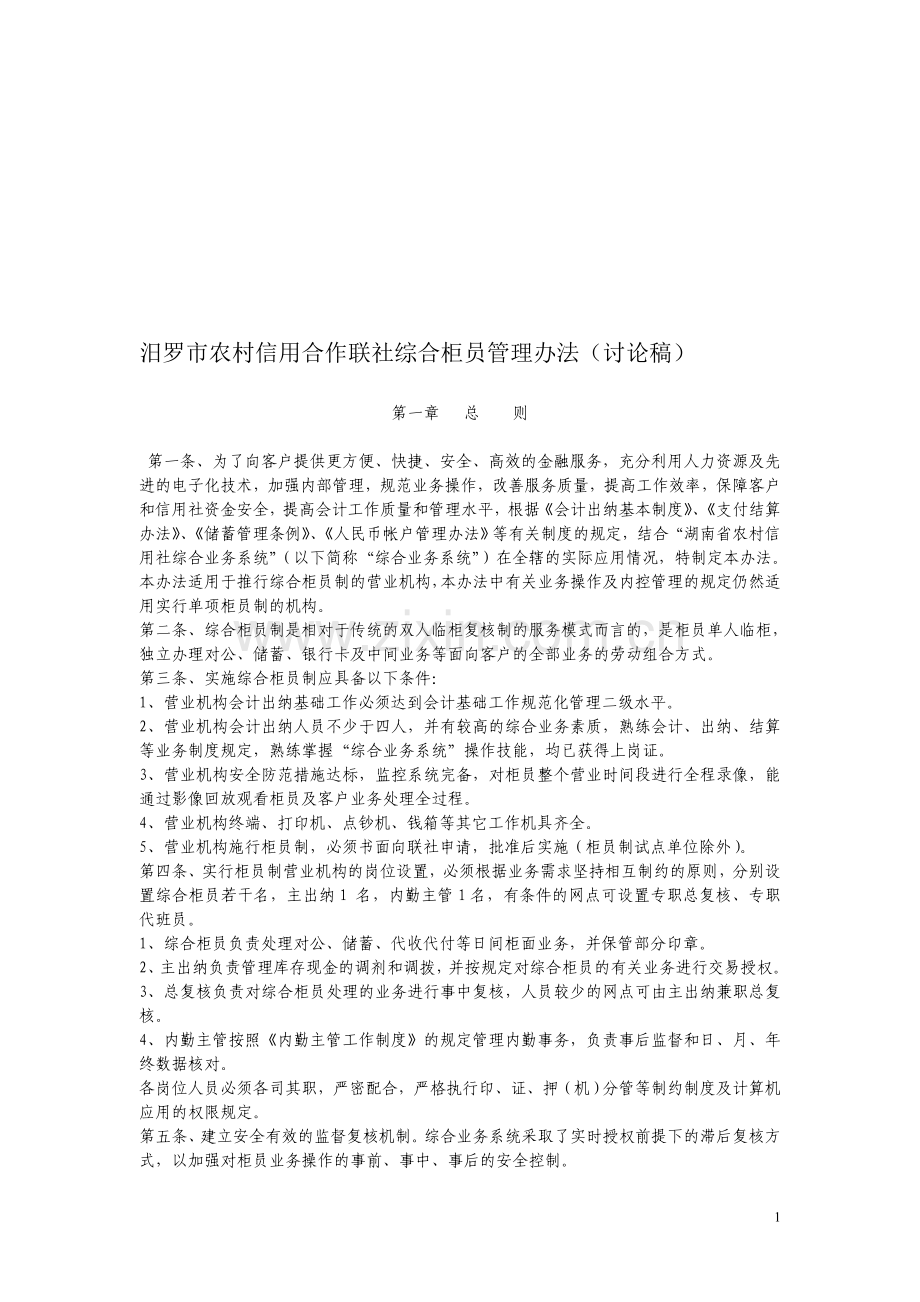 汨罗市农村信用合作联社综合柜员管理办法（讨论稿）

第一章 总 则

第一条、为了向客户提供更方便、快捷、安全、高效的金融服务，充分利用人力资源及先进的电子化技术，加强内部管理，规范业务操作，改善服务质量，提高工作效率，保障客户和信用社资金安全，提高会计工作质量和管理水平，根据《会计出纳基本制度》、《支付结算办法》、《储蓄管理条例》、《人民币帐户管理办法》等有关制度的规定，结合“湖南省农村信用社综合业务系统”（以下简称“综合业务系统”）在全辖的实际应用情况，特制定本办法。本办法适用于推行综合柜员制的营业机构，本办法中有关业务操作及内控管理的规定仍然适用实行单项柜员制的机构。

第二条、综合柜员制是相对于传统的双人临柜复核制的服务模式而言的，是柜员单人临柜，独立办理对公、储蓄、银行卡及中间业务等面向客户的全部业务的劳动组合方式。

第三条、实施综合柜员制应具备以下条件:

1、营业机构会计出纳基础工作必须达到会计基础工作规范化管理二级水平。

2、营业机构会计出纳人员不少于四人，并有较高的综合业务素质，熟练会计、出纳、结算等业务制度规定，熟练掌握“综合业务系统”操作技能，均已获得上岗证。

3、营业机构安全防范措施达标，监控系统完备，对柜员整个营业时间段进行全程录像，能通过影像回放观看柜员及客户业务处理全过程。

4、营业机构终端、打印机、点钞机、钱箱等其它工作机具齐全。

5、营业机构施行柜员制，必须书面向联社申请，批准后实施（柜员制试点单位除外）。

第四条、实行柜员制营业机构的岗位设置，必须根据业务需求坚持相互制约的原则，分别设置综合柜员若干名，主出纳1名，内勤主管1名，有条件的网点可设置专职总复核、专职代班员。

1、综合柜员负责处理对公、储蓄、代收代付等日间柜面业务，并保管部分印章。

2、主出纳负责管理库存现金的调剂和调拨，并按规定对综合柜员的有关业务进行交易授权。

3、总复核负责对综合柜员处理的业务进行事中复核，人员较少的网点可由主出纳兼职总复核。

4、内勤主管按照《内勤主管工作制度》的规定管理内勤事务，负责事后监督和日、月、年终数据核对。

各岗位人员必须各司其职，严密配合，严格执行印、证、押（机）分管等制约制度及计算机应用的权限规定。

第五条、建立安全有效的监督复核机制。综合业务系统采取了实时授权前提下的滞后复核方式，以加强对柜员业务操作的事前、事中、事后的安全控制。

1